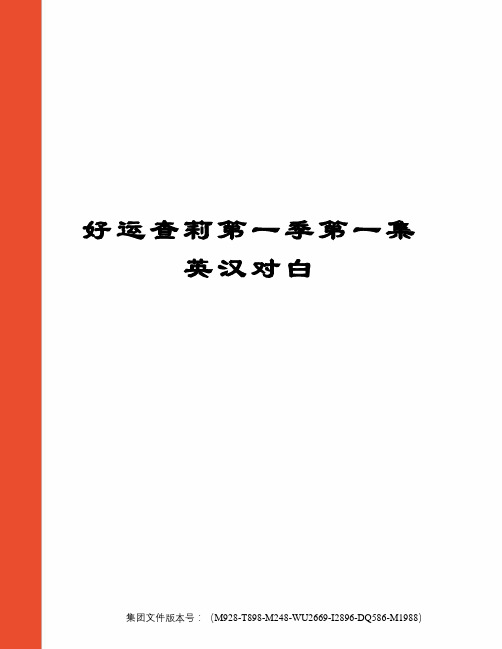 好运查莉第一季第一集英汉对白

集团文件版本号：（M928-T898-M248-WU2669-I2896-DQ586-M1988）